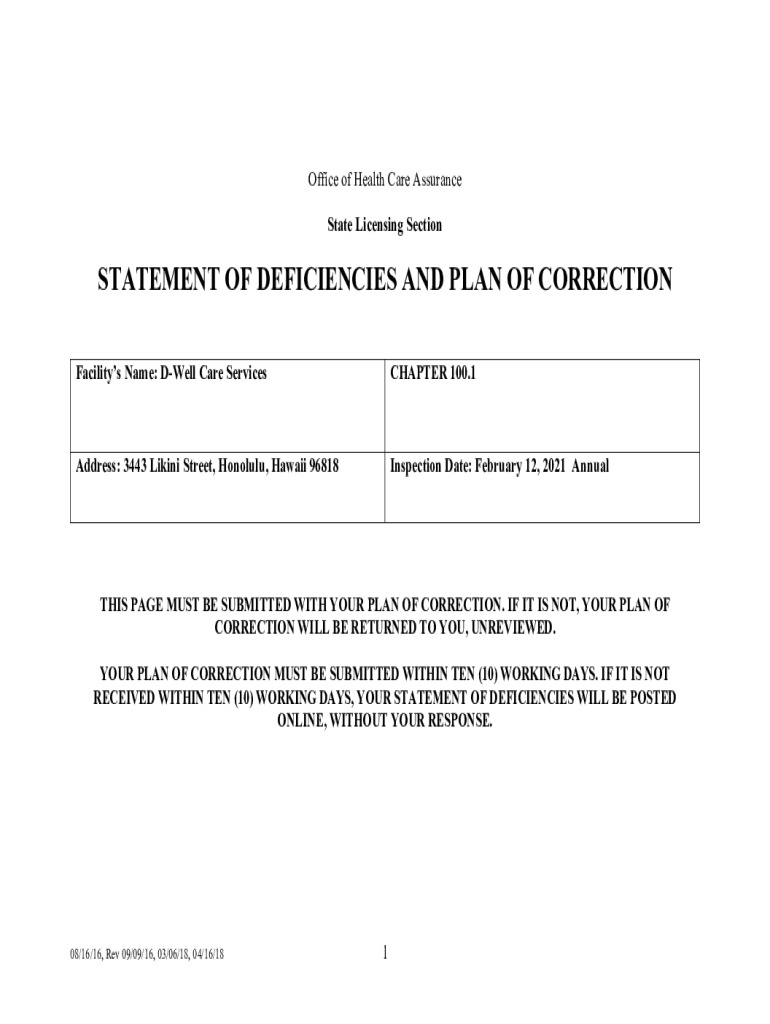 Office of Health Care Assurance

State Licensing Section

STATEMENT OF DEFICIENCIES AND PLAN OF CORRECTION

| Facility's Name: D-Well Care Services | CHAPTER 100.1 |
|---|---|
| Address: 3443 Likini Street, Honolulu, Hawaii 96818 | Inspection Date: February 12, 2021 Annual |

THIS PAGE MUST BE SUBMITTED WITH YOUR PLAN OF CORRECTION. IF IT IS NOT, YOUR PLAN OF CORRECTION WILL BE RETURNED TO YOU, UNREVIEWED.

YOUR PLAN OF CORRECTION MUST BE SUBMITTED WITHIN TEN (10) WORKING DAYS. IF IT IS NOT RECEIVED WITHIN TEN (10) WORKING DAYS, YOUR STATEMENT OF DEFICIENCIES WILL BE POSTED ONLINE, WITHOUT YOUR RESPONSE.

08/16/16, Rev 09/09/16, 03/06/18, 04/16/18

1